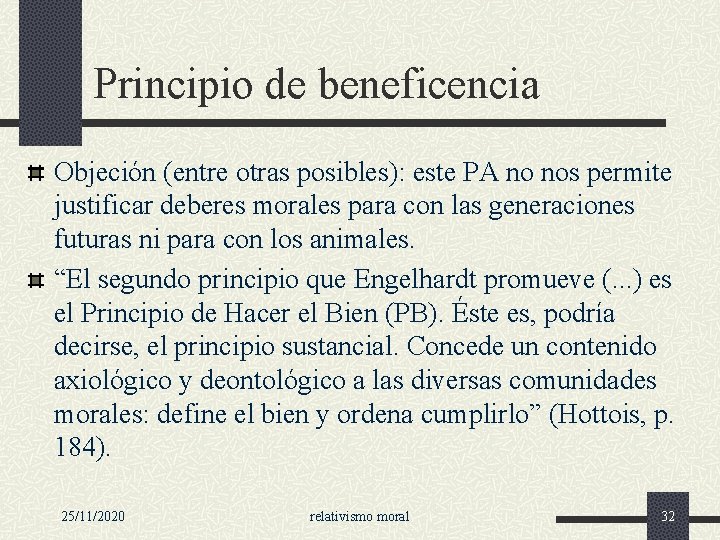 Principio de beneficencia

Objeción (entre otras posibles): este PA no nos permite justificar deberes morales para con las generaciones futuras ni para con los animales.

“El segundo principio que Engelhardt promueve (...) es el Principio de Hacer el Bien (PB). Éste es, podría decirse, el principio sustancial. Concede un contenido axiológico y deontológico a las diversas comunidades morales: define el bien y ordena cumplirlo” (Hottois, p. 184).

25/11/2020

relativismo moral

32